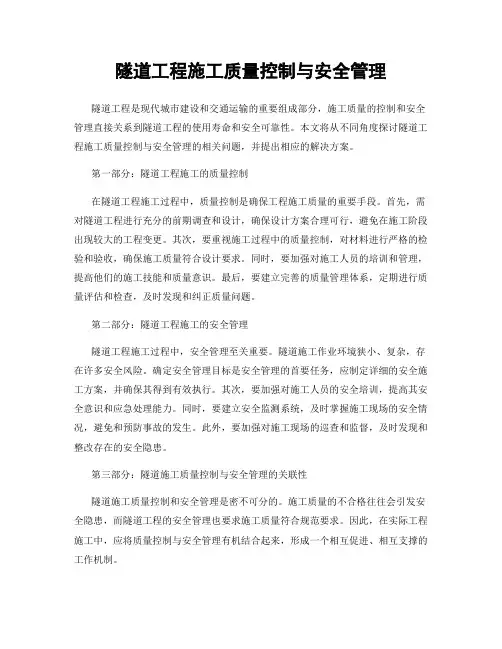 隧道工程施工质量控制与安全管理

隧道工程是现代城市建设和交通运输的重要组成部分，施工质量的控制和安全管理直接关系到隧道工程的使用寿命和安全可靠性。本文将从不同角度探讨隧道工程施工质量控制与安全管理的相关问题，并提出相应的解决方案。

第一部分：隧道工程施工的质量控制

在隧道工程施工过程中，质量控制是确保工程施工质量的重要手段。首先，需对隧道工程进行充分的前期调查和设计，确保设计方案合理可行，避免在施工阶段出现较大的工程变更。其次，要重视施工过程中的质量控制，对材料进行严格的检验和验收，确保施工质量符合设计要求。同时，要加强对施工人员的培训和管理，提高他们的施工技能和质量意识。最后，要建立完善的质量管理体系，定期进行质量评估和检查，及时发现和纠正质量问题。

第二部分：隧道工程施工的安全管理

隧道工程施工过程中，安全管理至关重要。隧道施工作业环境狭小、复杂，存在许多安全风险。确定安全管理目标是安全管理的首要任务，应制定详细的安全施工方案，并确保其得到有效执行。其次，要加强对施工人员的安全培训，提高其安全意识和应急处理能力。同时，要建立安全监测系统，及时掌握施工现场的安全情况，避免和预防事故的发生。此外，要加强对施工现场的巡查和监督，及时发现和整改存在的安全隐患。

第三部分：隧道施工质量控制与安全管理的关联性

隧道施工质量控制和安全管理是密不可分的。施工质量的不合格往往会引发安全隐患，而隧道工程的安全管理也要求施工质量符合规范要求。因此，在实际工程施工中，应将质量控制与安全管理有机结合起来，形成一个相互促进、相互支撑的工作机制。